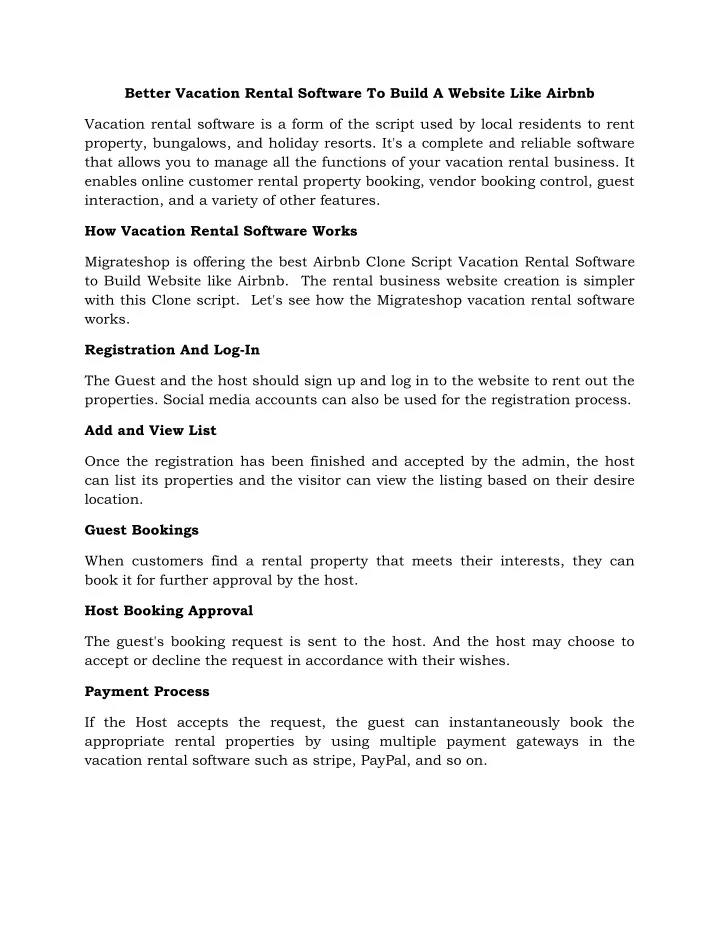 Better Vacation Rental Software To Build A Website Like Airbnb

Vacation rental software is a form of the script used by local residents to rent property, bungalows, and holiday resorts. It's a complete and reliable software that allows you to manage all the functions of your vacation rental business. It enables online customer rental property booking, vendor booking control, guest interaction, and a variety of other features.

How Vacation Rental Software Works

Migrateshop is offering the best Airbnb Clone Script Vacation Rental Software to Build Website like Airbnb. The rental business website creation is simpler with this Clone script. Let's see how the Migrateshop vacation rental software works.

Registration And Log-In

The Guest and the host should sign up and log in to the website to rent out the properties. Social media accounts can also be used for the registration process.

Add and View List

Once the registration has been finished and accepted by the admin, the host can list its properties and the visitor can view the listing based on their desire location.

Guest Bookings

When customers find a rental property that meets their interests, they can book it for further approval by the host.

Host Booking Approval

The guest's booking request is sent to the host. And the host may choose to accept or decline the request in accordance with their wishes.

Payment Process

If the Host accepts the request, the guest can instantaneously book the appropriate rental properties by using multiple payment gateways in the vacation rental software such as stripe, PayPal, and so on.